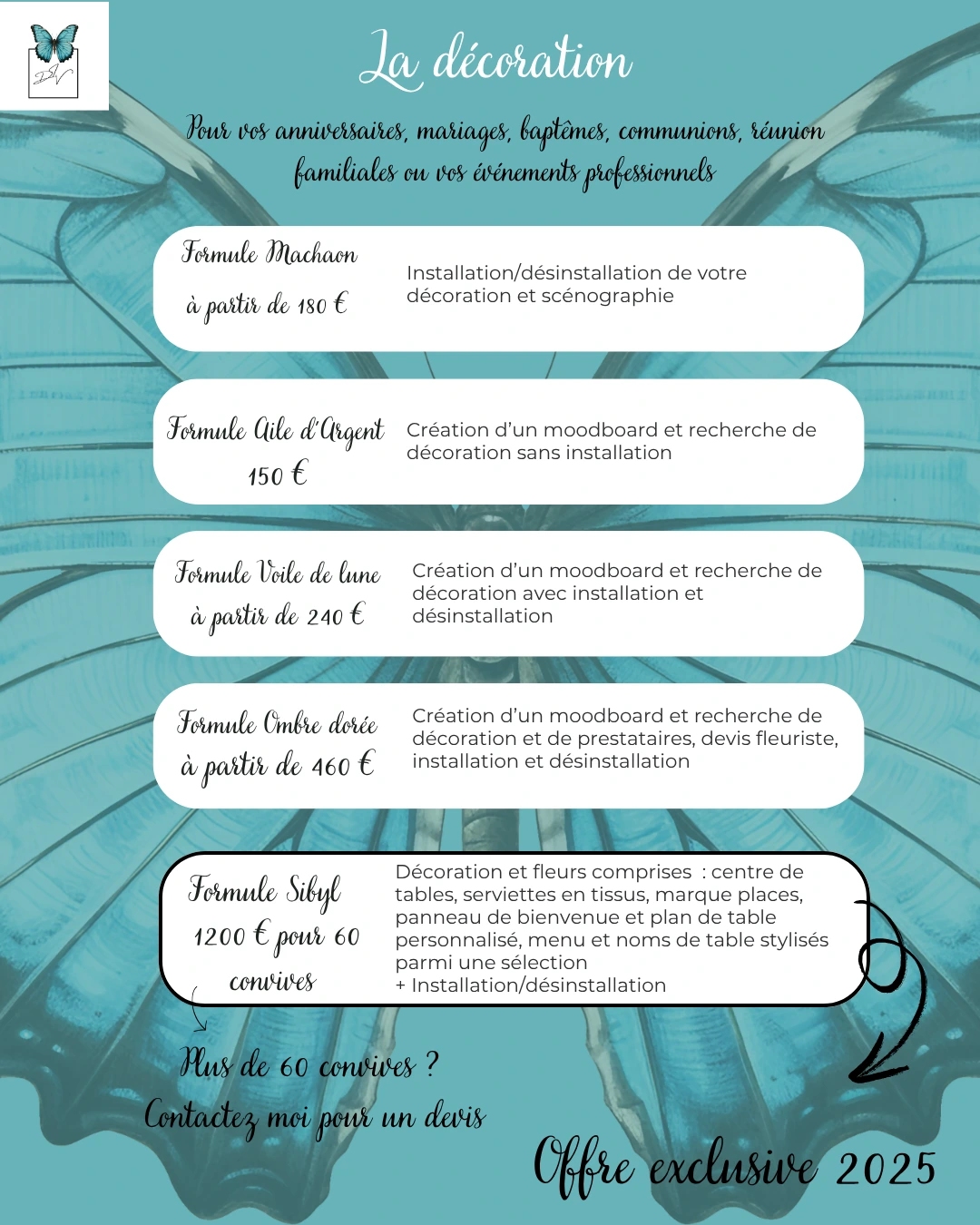 DV

La décoration

Pour vos anniversaires, mariages, baptêmes, communions, réunion familiales ou vos événements professionnels

Formule Machaon
à partir de 180 €

Installation/désinstallation de votre décoration et scénographie

Formule Aile d'Argent
150 €

Création d'un moodboard et recherche de décoration sans installation

Formule Voile de lune
à partir de 240 €

Création d'un moodboard et recherche de décoration avec installation et désinstallation

Formule Ombre dorée
à partir de 460 €

Création d'un moodboard et recherche de décoration et de prestataires, devis fleuriste, installation et désinstallation

Formule Sibyl
1200 € pour 60 convives

Décoration et fleurs comprises : centre de tables, serviettes en tissus, marque places, panneau de bienvenue et plan de table personnalisé, menu et noms de table stylisés parmi une sélection
+ Installation/désinstallation

Plus de 60 convives ?
Contactez moi pour un devis

Offre exclusive 2025